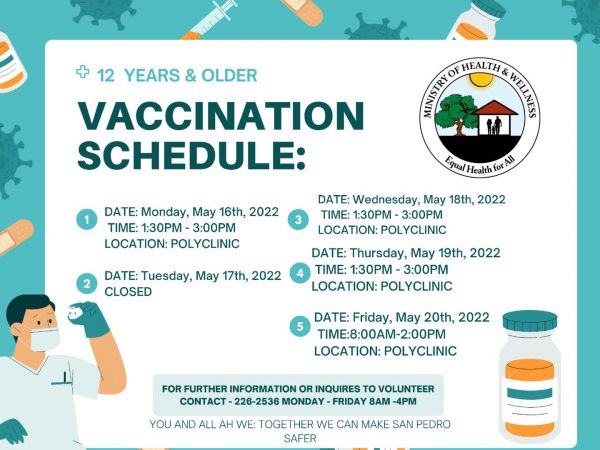 12 YEARS & OLDER

VACCINATION SCHEDULE:

MINISTRY OF HEALTH & WELLNESS
Equal Health for All

1
DATE: Monday, May 16th, 2022
TIME: 1:30PM - 3:00PM
LOCATION: POLYCLINIC

2
DATE: Tuesday, May 17th, 2022
CLOSED

3
DATE: Wednesday, May 18th, 2022
TIME: 1:30PM - 3:00PM
LOCATION: POLYCLINIC

4
DATE: Thursday, May 19th, 2022
TIME: 1:30PM - 3:00PM
LOCATION: POLYCLINIC

5
DATE: Friday, May 20th, 2022
TIME:8:00AM-2:00PM
LOCATION: POLYCLINIC

FOR FURTHER INFORMATION OR INQUIRES TO VOLUNTEER CONTACT - 226-2536 MONDAY - FRIDAY 8AM -4PM

YOU AND ALL AH WE: TOGETHER WE CAN MAKE SAN PEDRO SAFER